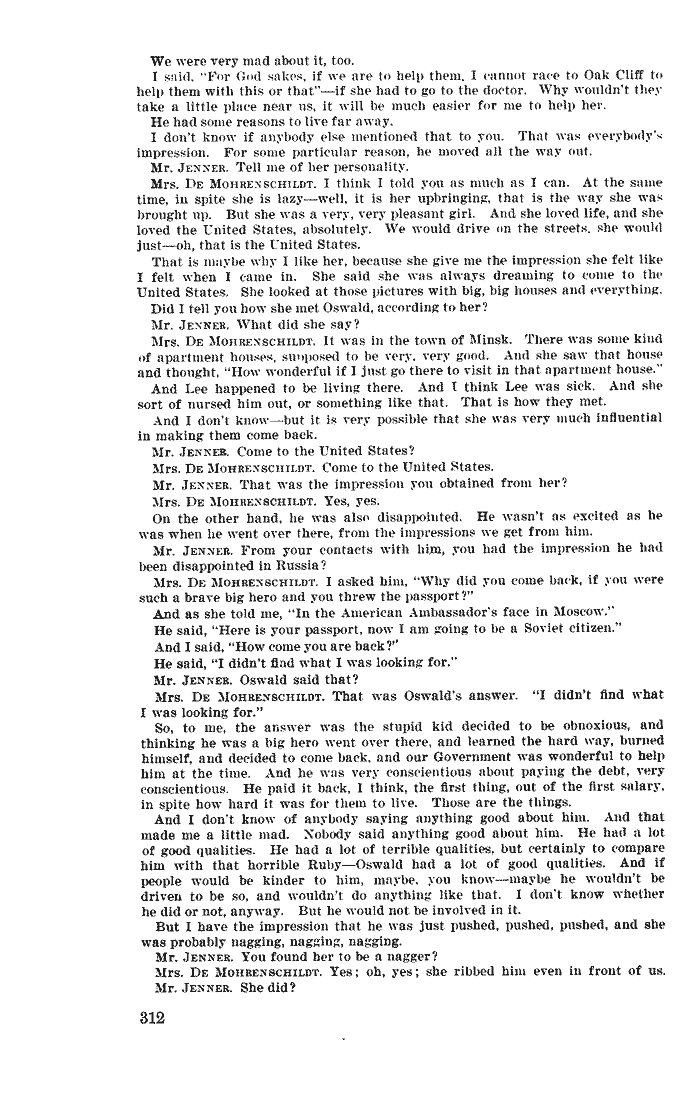 We were very mad about it, too.

I said, "For God sakes, if we are to help them, I cannot race to Oak Cliff to help them with this or that"—if she had to go to the doctor. Why wouldn't they take a little place near us, it will be much easier for me to help her.

He had some reasons to live far away.

I don't know if anybody else mentioned that to you. That was everybody's impression. For some particular reason, he moved all the way out.

Mr. JENNER. Tell me of her personality.

Mrs. DE MOHRENSCHILDT. I think I told you as much as I can. At the same time, in spite she is lazy—well, it is her upbringing, that is the way she was brought up. But she was a very, very pleasant girl. And she loved life, and she loved the United States, absolutely. We would drive on the streets, she would just—oh, that is the United States.

That is maybe why I like her, because she give me the impression she felt like I felt when I came in. She said she was always dreaming to come to the United States. She looked at those pictures with big, big houses and everything.

Did I tell you how she met Oswald, according to her?

Mr. JENNER. What did she say?

Mrs. DE MOHRENSCHILDT. It was in the town of Minsk. There was some kind of apartment houses, supposed to be very, very good. And she saw that house and thought, "How wonderful if I just go there to visit in that apartment house."

And Lee happened to be living there. And I think Lee was sick. And she sort of nursed him out, or something like that. That is how they met.

And I don't know—but it is very possible that she was very much influential in making them come back.

Mr. JENNER. Come to the United States?

Mrs. DE MOHRENSCHILDT. Come to the United States.

Mr. JENNER. That was the impression you obtained from her?

Mrs. DE MOHRENSCHILDT. Yes, yes.

On the other hand, he was also disappointed. He wasn't as excited as he was when he went over there, from the impressions we get from him.

Mr. JENNER. From your contacts with him, you had the impression he had been disappointed in Russia?

Mrs. DE MOHRENSCHILDT. I asked him, "Why did you come back, if you were such a brave big hero and you threw the passport?"

And as she told me, "In the American Ambassador's face in Moscow."

He said, "Here is your passport, now I am going to be a Soviet citizen."

And I said, "How come you are back?"

He said, "I didn't find what I was looking for."

Mr. JENNER. Oswald said that?

Mrs. DE MOHRENSCHILDT. That was Oswald's answer. "I didn't find what I was looking for."

So, to me, the answer was the stupid kid decided to be obnoxious, and thinking he was a big hero went over there, and learned the hard way, burned himself, and decided to come back, and our Government was wonderful to help him at the time. And he was very conscientious about paying the debt, very conscientious. He paid it back, I think, the first thing, out of the first salary, in spite how hard it was for them to live. Those are the things.

And I don't know of anybody saying anything good about him. And that made me a little mad. Nobody said anything good about him. He had a lot of good qualities. He had a lot of terrible qualities, but certainly to compare him with that horrible Ruby—Oswald had a lot of good qualities. And if people would be kinder to him, maybe, you know—maybe he wouldn't be driven to be so, and wouldn't do anything like that. I don't know whether he did or not, anyway. But he would not be involved in it.

But I have the impression that he was just pushed, pushed, pushed, and she was probably nagging, nagging, nagging.

Mr. JENNER. You found her to be a nagger?

Mrs. DE MOHRENSCHILDT. Yes; oh, yes; she ribbed him even in front of us.

Mr. JENNER. She did?

312